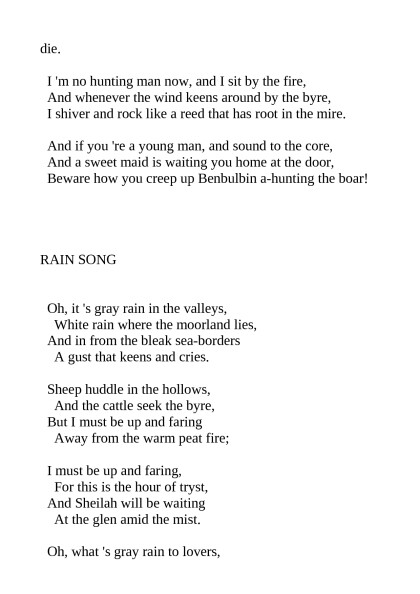 die.

I 'm no hunting man now, and I sit by the fire,
And whenever the wind keens around by the byre,
I shiver and rock like a reed that has root in the mire.

And if you 're a young man, and sound to the core,
And a sweet maid is waiting you home at the door,
Beware how you creep up Benbulbin a-hunting the boar!

RAIN SONG

Oh, it 's gray rain in the valleys,
White rain where the moorland lies,
And in from the bleak sea-borders
A gust that keens and cries.

Sheep huddle in the hollows,
And the cattle seek the byre,
But I must be up and faring
Away from the warm peat fire;

I must be up and faring,
For this is the hour of tryst,
And Sheilah will be waiting
At the glen amid the mist.

Oh, what 's gray rain to lovers,